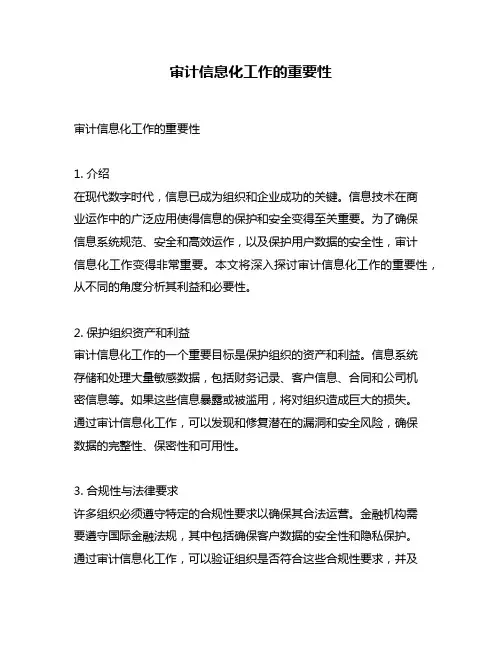 审计信息化工作的重要性

审计信息化工作的重要性

1. 介绍
在现代数字时代，信息已成为组织和企业成功的关键。信息技术在商业运作中的广泛应用使得信息的保护和安全变得至关重要。为了确保信息系统规范、安全和高效运作，以及保护用户数据的安全性，审计信息化工作变得非常重要。本文将深入探讨审计信息化工作的重要性，从不同的角度分析其利益和必要性。

2. 保护组织资产和利益
审计信息化工作的一个重要目标是保护组织的资产和利益。信息系统存储和处理大量敏感数据，包括财务记录、客户信息、合同和公司机密信息等。如果这些信息暴露或被滥用，将对组织造成巨大的损失。通过审计信息化工作，可以发现和修复潜在的漏洞和安全风险，确保数据的完整性、保密性和可用性。

3. 合规性与法律要求
许多组织必须遵守特定的合规性要求以确保其合法运营。金融机构需要遵守国际金融法规，其中包括确保客户数据的安全性和隐私保护。通过审计信息化工作，可以验证组织是否符合这些合规性要求，并及